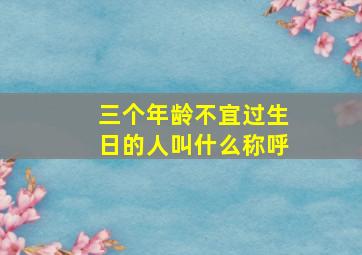 三个年龄不宜过生日的人叫什么称呼